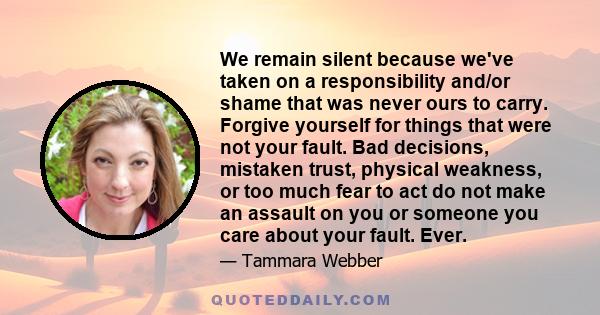 We remain silent because we've taken on a responsibility and/or shame that was never ours to carry. Forgive yourself for things that were not your fault. Bad decisions, mistaken trust, physical weakness, or too much fear to act do not make an assault on you or someone you care about your fault. Ever.

— Tammara Webber

QUOTEDDAILY.COM